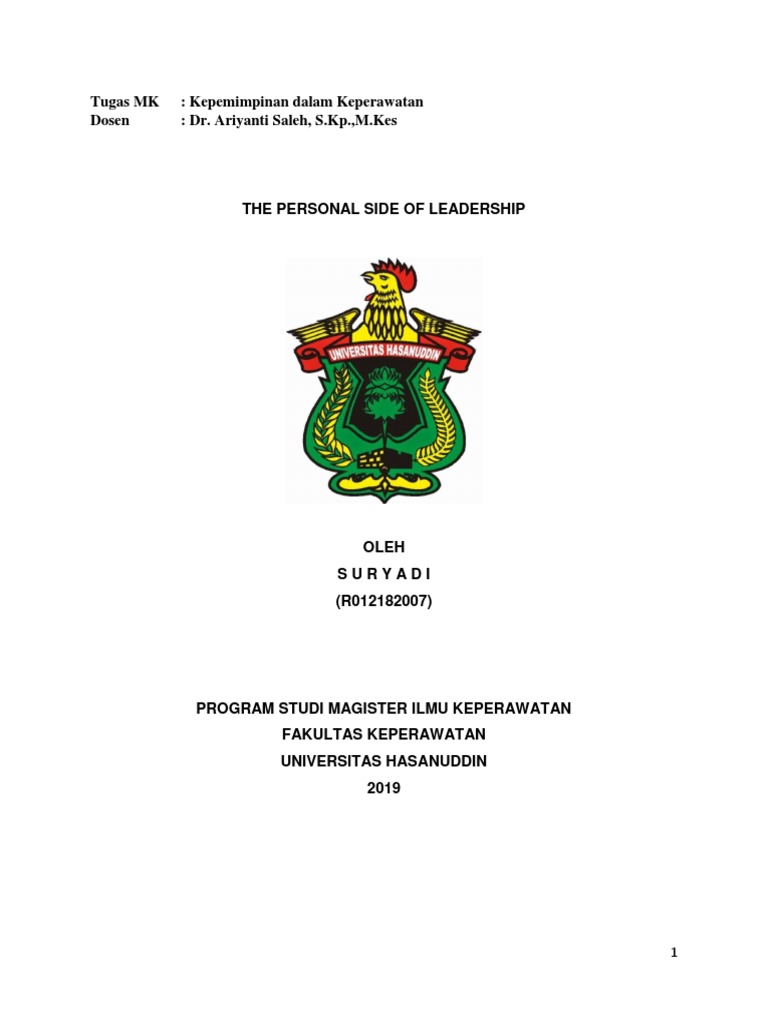 Tugas MK : Kepemimpinan dalam Keperawatan
Dosen : Dr. Ariyanti Saleh, S.Kp.,M.Kes

THE PERSONAL SIDE OF LEADERSHIP

UNIVERSITAS HASANUDDIN

OLEH
S U R Y A D I
(R012182007)

PROGRAM STUDI MAGISTER ILMU KEPERAWATAN
FAKULTAS KEPERAWATAN
UNIVERSITAS HASANUDDIN
2019

1